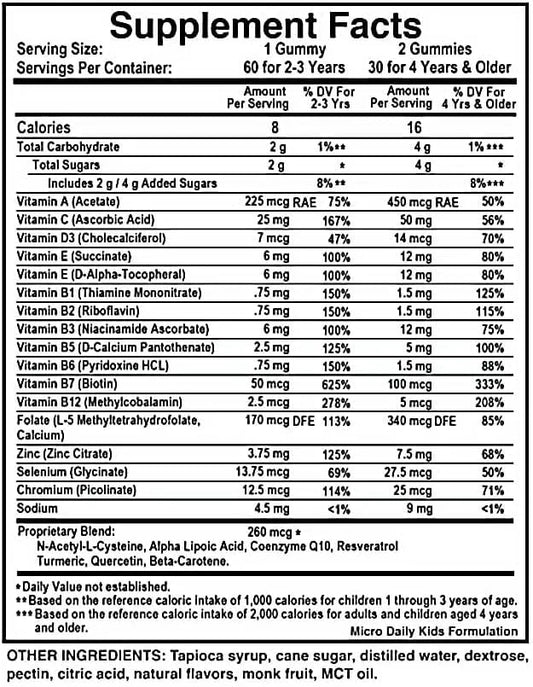 Supplement Facts

Serving Size: 1 Gummy 2 Gummies
Servings Per Container: 60 for 2-3 Years 30 for 4 Years & Older

| | Amount Per Serving | % DV For 2-3 Yrs | Amount Per Serving | % DV For 4 Yrs & Older |
|---|---|---|---|---|
| Calories | 8 | | 16 | |
| Total Carbohydrate | 2 g | 1%** | 4 g | 1%*** |
| Total Sugars | 2 g | * | 4 g | * |
| Includes 2 g / 4 g Added Sugars | | 8%** | | 8%*** |
| Vitamin A (Acetate) | 225 mcg RAE | 75% | 450 mcg RAE | 50% |
| Vitamin C (Ascorbic Acid) | 25 mg | 167% | 50 mg | 56% |
| Vitamin D3 (Cholecalciferol) | 7 mcg | 47% | 14 mcg | 70% |
| Vitamin E (Succinate) | 6 mg | 100% | 12 mg | 80% |
| Vitamin E (D-Alpha-Tocopheral) | 6 mg | 100% | 12 mg | 80% |
| Vitamin B1 (Thiamine Mononitrate) | .75 mg | 150% | 1.5 mg | 125% |
| Vitamin B2 (Riboflavin) | .75 mg | 150% | 1.5 mg | 115% |
| Vitamin B3 (Niacinamide Ascorbate) | 6 mg | 100% | 12 mg | 75% |
| Vitamin B5 (D-Calcium Pantothenate) | 2.5 mg | 125% | 5 mg | 100% |
| Vitamin B6 (Pyridoxine HCL) | .75 mg | 150% | 1.5 mg | 88% |
| Vitamin B7 (Biotin) | 50 mcg | 625% | 100 mcg | 333% |
| Vitamin B12 (Methylcobalamin) | 2.5 mcg | 278% | 5 mcg | 208% |
| Folate (L-5 Methyltetrahydrofolate, Calcium) | 170 mcg DFE | 113% | 340 mcg DFE | 85% |
| Zinc (Zinc Citrate) | 3.75 mg | 125% | 7.5 mg | 68% |
| Selenium (Glycinate) | 13.75 mcg | 69% | 27.5 mcg | 50% |
| Chromium (Picolinate) | 12.5 mcg | 114% | 25 mcg | 71% |
| Sodium | 4.5 mg | <1% | 9 mg | <1% |

Proprietary Blend: 260 mcg *
N-Acetyl-L-Cysteine, Alpha Lipoic Acid, Coenzyme Q10, Resveratrol Turmeric, Quercetin, Beta-Carotene.

*Daily Value not established.
**Based on the reference caloric intake of 1,000 calories for children 1 through 3 years of age.
***Based on the reference caloric intake of 2,000 calories for adults and children aged 4 years and older.
Micro Daily Kids Formulation

OTHER INGREDIENTS: Tapioca syrup, cane sugar, distilled water, dextrose, pectin, citric acid, natural flavors, monk fruit, MCT oil.